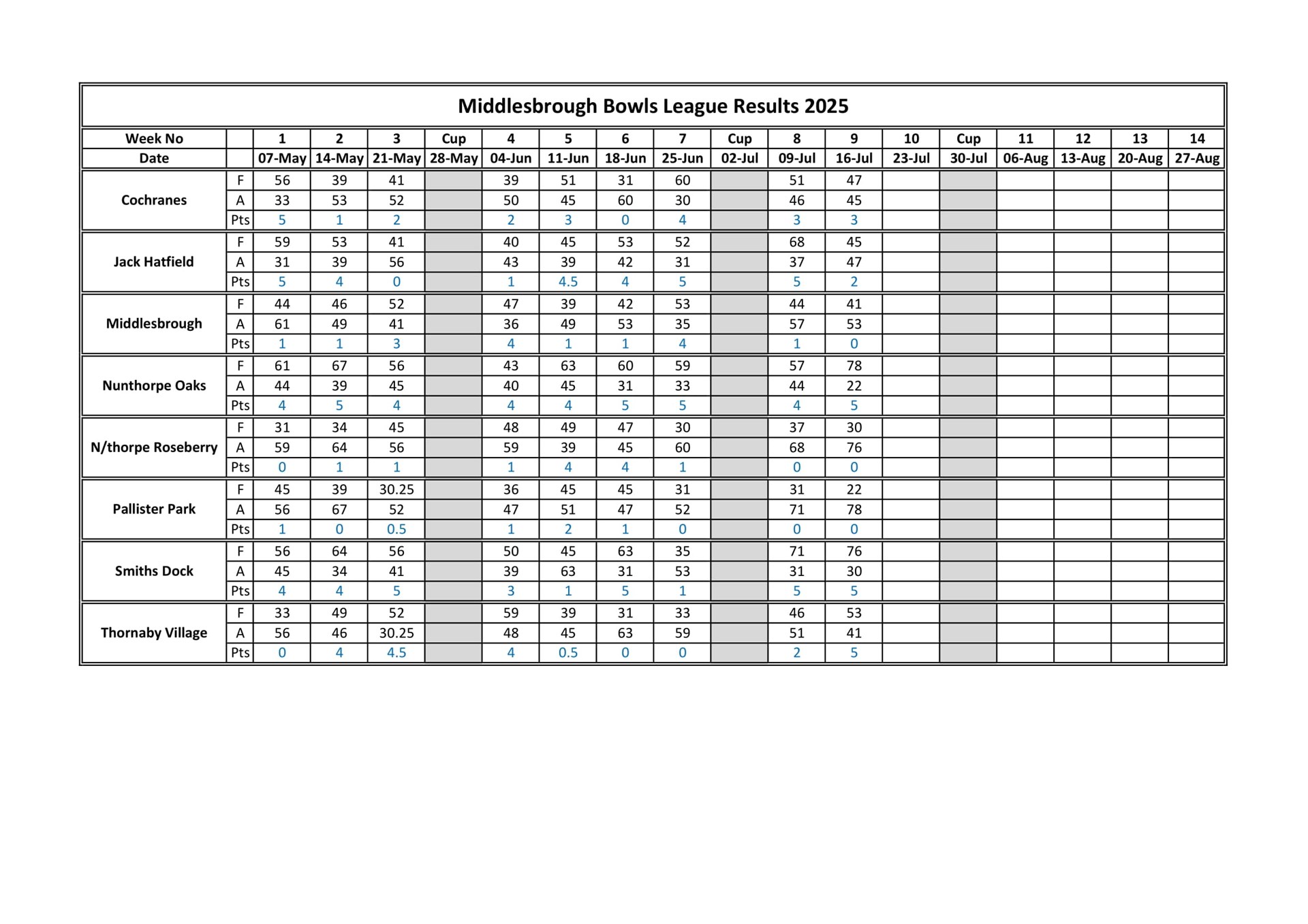 Middlesbrough Bowls League Results 2025

| Week No | | 1 | 2 | 3 | Cup | 4 | 5 | 6 | 7 | Cup | 8 | 9 | 10 | Cup | 11 | 12 | 13 | 14 |
|---|---|---|---|---|---|---|---|---|---|---|---|---|---|---|---|---|---|---|
| Date | | 07-May | 14-May | 21-May | 28-May | 04-Jun | 11-Jun | 18-Jun | 25-Jun | 02-Jul | 09-Jul | 16-Jul | 23-Jul | 30-Jul | 06-Aug | 13-Aug | 20-Aug | 27-Aug |
| Cochranes | F | 56 | 39 | 41 | | 39 | 51 | 31 | 60 | | 51 | 47 | | | | | | |
| | A | 33 | 53 | 52 | | 50 | 45 | 60 | 30 | | 46 | 45 | | | | | | |
| | Pts | 5 | 1 | 2 | | 2 | 3 | 0 | 4 | | 3 | 3 | | | | | | |
| Jack Hatfield | F | 59 | 53 | 41 | | 40 | 45 | 53 | 52 | | 68 | 45 | | | | | | |
| | A | 31 | 39 | 56 | | 43 | 39 | 42 | 31 | | 37 | 47 | | | | | | |
| | Pts | 5 | 4 | 0 | | 1 | 4.5 | 4 | 5 | | 5 | 2 | | | | | | |
| Middlesbrough | F | 44 | 46 | 52 | | 47 | 39 | 42 | 53 | | 44 | 41 | | | | | | |
| | A | 61 | 49 | 41 | | 36 | 49 | 53 | 35 | | 57 | 53 | | | | | | |
| | Pts | 1 | 1 | 3 | | 4 | 1 | 1 | 4 | | 1 | 0 | | | | | | |
| Nunthorpe Oaks | F | 61 | 67 | 56 | | 43 | 63 | 60 | 59 | | 57 | 78 | | | | | | |
| | A | 44 | 39 | 45 | | 40 | 45 | 31 | 33 | | 44 | 22 | | | | | | |
| | Pts | 4 | 5 | 4 | | 4 | 4 | 5 | 5 | | 4 | 5 | | | | | | |
| N/thorpe Roseberry | F | 31 | 34 | 45 | | 48 | 49 | 47 | 30 | | 37 | 30 | | | | | | |
| | A | 59 | 64 | 56 | | 59 | 39 | 45 | 60 | | 68 | 76 | | | | | | |
| | Pts | 0 | 1 | 1 | | 1 | 4 | 4 | 1 | | 0 | 0 | | | | | | |
| Pallister Park | F | 45 | 39 | 30.25 | | 36 | 45 | 45 | 31 | | 31 | 22 | | | | | | |
| | A | 56 | 67 | 52 | | 47 | 51 | 47 | 52 | | 71 | 78 | | | | | | |
| | Pts | 1 | 0 | 0.5 | | 1 | 2 | 1 | 0 | | 0 | 0 | | | | | | |
| Smiths Dock | F | 56 | 64 | 56 | | 50 | 45 | 63 | 35 | | 71 | 76 | | | | | | |
| | A | 45 | 34 | 41 | | 39 | 63 | 31 | 53 | | 31 | 30 | | | | | | |
| | Pts | 4 | 4 | 5 | | 3 | 1 | 5 | 1 | | 5 | 5 | | | | | | |
| Thornaby Village | F | 33 | 49 | 52 | | 59 | 39 | 31 | 33 | | 46 | 53 | | | | | | |
| | A | 56 | 46 | 30.25 | | 48 | 45 | 63 | 59 | | 51 | 41 | | | | | | |
| | Pts | 0 | 4 | 4.5 | | 4 | 0.5 | 0 | 0 | | 2 | 5 | | | | | | |